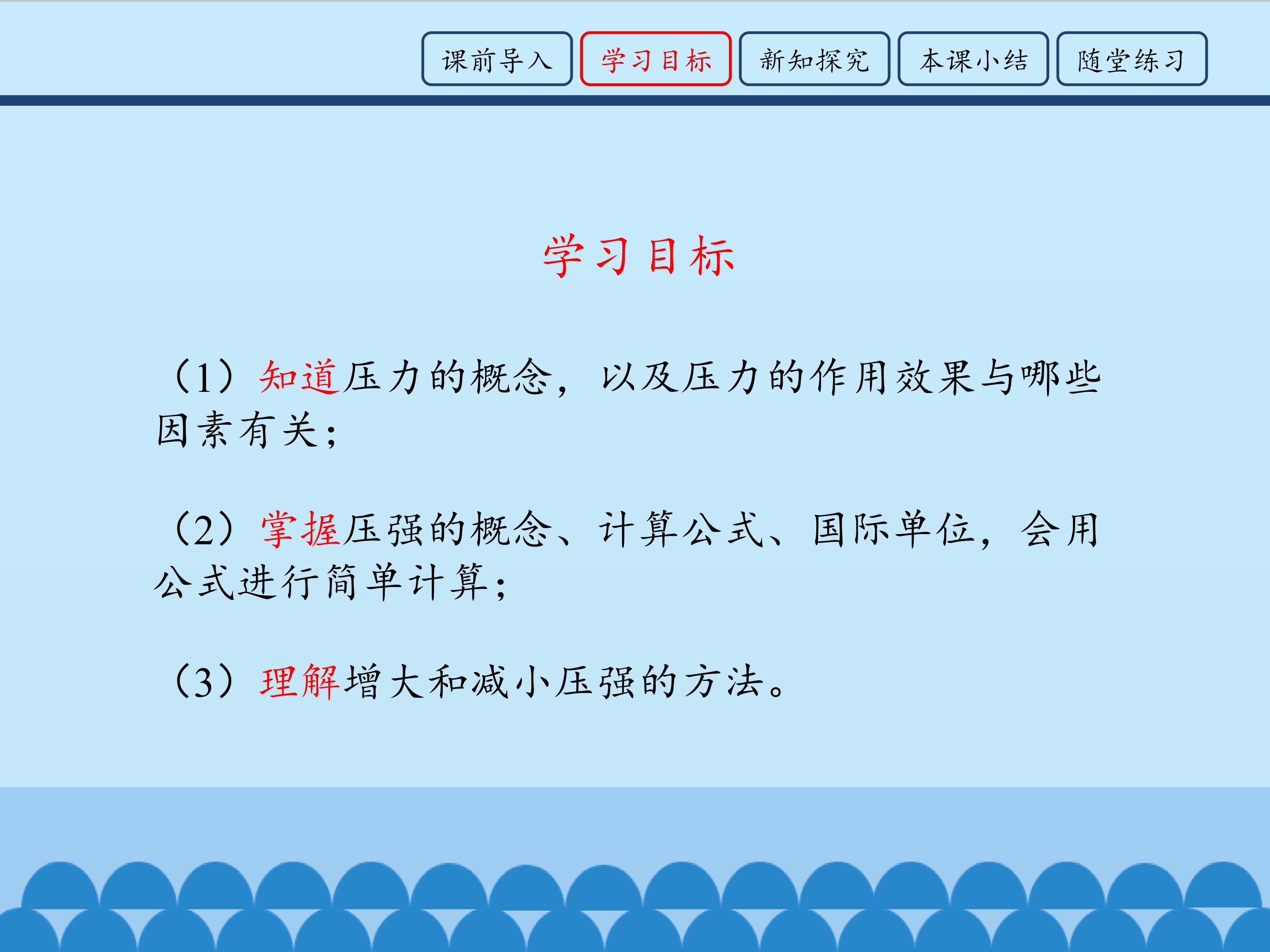 课前导入 学习目标 新知探究 本课小结 随堂练习

学习目标

（1）知道压力的概念，以及压力的作用效果与哪些因素有关；

（2）掌握压强的概念、计算公式、国际单位，会用公式进行简单计算；

（3）理解增大和减小压强的方法。